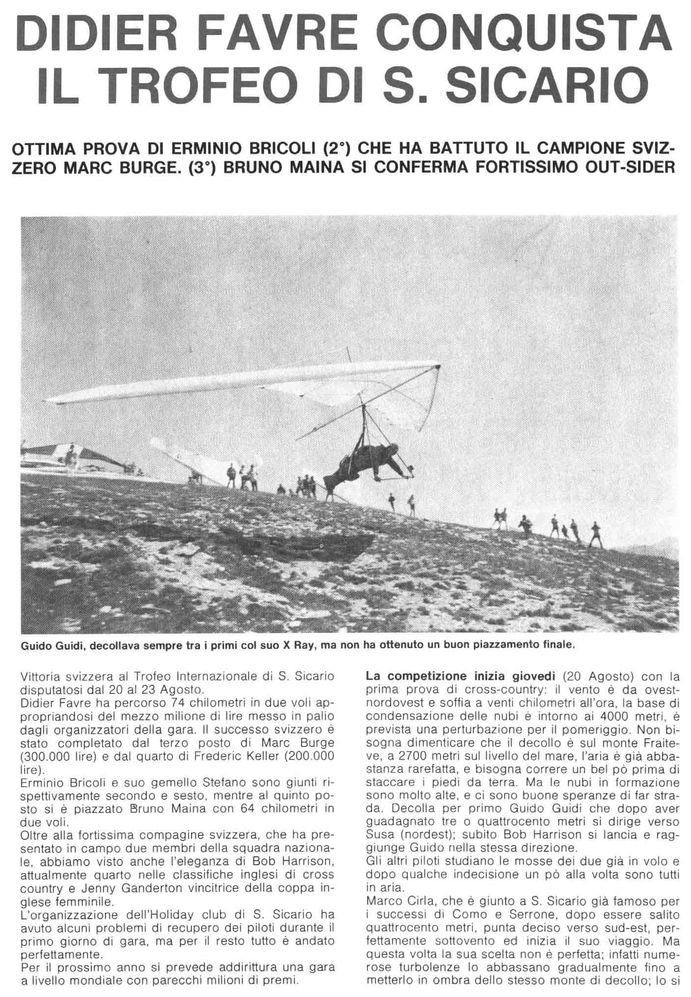 DIDIER FAVRE CONQUISTA IL TROFEO DI S. SICARIO

OTTIMA PROVA DI ERMINIO BRICOLI (2°) CHE HA BATTUTO IL CAMPIONE SVIZZERO MARC BURGE. (3°) BRUNO MAINA SI CONFERMA FORTISSIMO OUT-SIDER

Guido Guidi, decollava sempre tra i primi col suo X Ray, ma non ha ottenuto un buon piazzamento finale.

Vittoria svizzera al Trofeo Internazionale di S. Sicario disputatosi dal 20 al 23 Agosto.
Didier Favre ha percorso 74 chilometri in due voli appropriandosi del mezzo milione di lire messo in palio dagli organizzatori della gara. Il successo svizzero è stato completato dal terzo posto di Marc Burge (300.000 lire) e dal quarto di Frederic Keller (200.000 lire).
Erminio Bricoli e suo gemello Stefano sono giunti rispettivamente secondo e sesto, mentre al quinto posto si è piazzato Bruno Maina con 64 chilometri in due voli.
Oltre alla fortissima compagine svizzera, che ha presentato in campo due membri della squadra nazionale, abbiamo visto anche l'eleganza di Bob Harrison, attualmente quarto nelle classifiche inglesi di cross country e Jenny Ganderton vincitrice della coppa inglese femminile.
L'organizzazione dell'Holiday club di S. Sicario ha avuto alcuni problemi di recupero dei piloti durante il primo giorno di gara, ma per il resto tutto è andato perfettamente.
Per il prossimo anno si prevede addirittura una gara a livello mondiale con parecchi milioni di premi.

La competizione inizia giovedì (20 Agosto) con la prima prova di cross-country: il vento è da ovest-nordovest e soffia a venti chilometri all'ora, la base di condensazione delle nubi è intorno ai 4000 metri, è prevista una perturbazione per il pomeriggio. Non bisogna dimenticare che il decollo è sul monte Fraiteve, a 2700 metri sul livello del mare, l'aria è già abbastanza rarefatta, e bisogna correre un bel pò prima di staccare i piedi da terra. Ma le nubi in formazione sono molto alte, e ci sono buone speranze di far strada. Decolla per primo Guido Guidi che dopo aver guadagnato tre o quattrocento metri si dirige verso Susa (nordest); subito Bob Harrison si lancia e raggiunge Guido nella stessa direzione.
Gli altri piloti studiano le mosse dei due già in volo e dopo qualche indecisione un pò alla volta sono tutti in aria.
Marco Cirla, che è giunto a S. Sicario già famoso per i successi di Como e Serrone, dopo essere salito quattrocento metri, punta deciso verso sud-est, perfettamente sottovento ed inizia il suo viaggio. Ma questa volta la sua scelta non è perfetta; infatti numerose turbolenze lo abbassano gradualmente fino a metterlo in ombra dello stesso monte di decollo; lo si